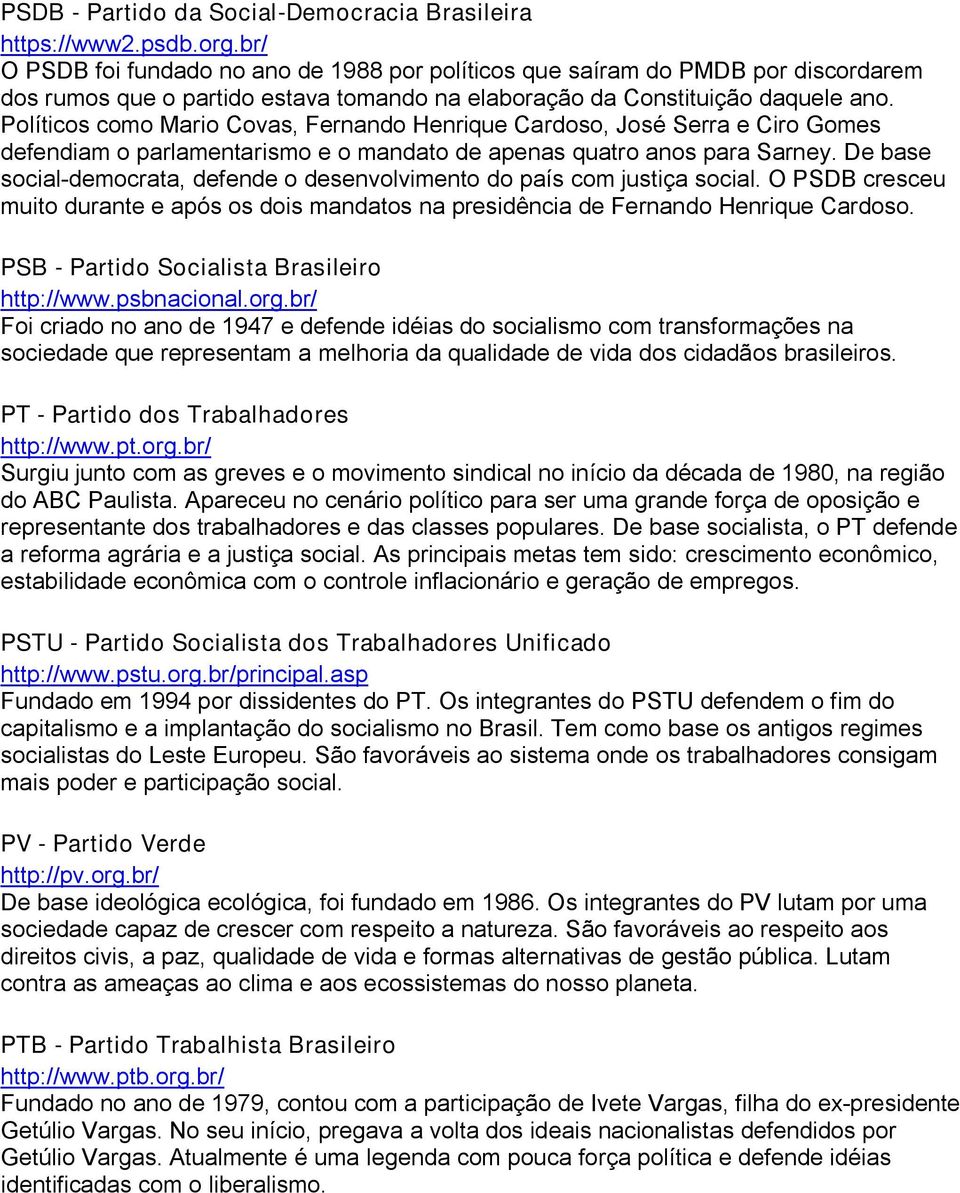 PSDB - Partido da Social-Democracia Brasileira
https://www2.psdb.org.br/
O PSDB foi fundado no ano de 1988 por políticos que saíram do PMDB por discordarem dos rumos que o partido estava tomando na elaboração da Constituição daquele ano. Políticos como Mario Covas, Fernando Henrique Cardoso, José Serra e Ciro Gomes defendiam o parlamentarismo e o mandato de apenas quatro anos para Sarney. De base social-democrata, defende o desenvolvimento do país com justiça social. O PSDB cresceu muito durante e após os dois mandatos na presidência de Fernando Henrique Cardoso.

PSB - Partido Socialista Brasileiro
http://www.psbnacional.org.br/
Foi criado no ano de 1947 e defende idéias do socialismo com transformações na sociedade que representam a melhoria da qualidade de vida dos cidadãos brasileiros.

PT - Partido dos Trabalhadores
http://www.pt.org.br/
Surgiu junto com as greves e o movimento sindical no início da década de 1980, na região do ABC Paulista. Apareceu no cenário político para ser uma grande força de oposição e representante dos trabalhadores e das classes populares. De base socialista, o PT defende a reforma agrária e a justiça social. As principais metas tem sido: crescimento econômico, estabilidade econômica com o controle inflacionário e geração de empregos.

PSTU - Partido Socialista dos Trabalhadores Unificado
http://www.pstu.org.br/principal.asp
Fundado em 1994 por dissidentes do PT. Os integrantes do PSTU defendem o fim do capitalismo e a implantação do socialismo no Brasil. Tem como base os antigos regimes socialistas do Leste Europeu. São favoráveis ao sistema onde os trabalhadores consigam mais poder e participação social.

PV - Partido Verde
http://pv.org.br/
De base ideológica ecológica, foi fundado em 1986. Os integrantes do PV lutam por uma sociedade capaz de crescer com respeito a natureza. São favoráveis ao respeito aos direitos civis, a paz, qualidade de vida e formas alternativas de gestão pública. Lutam contra as ameaças ao clima e aos ecossistemas do nosso planeta.

PTB - Partido Trabalhista Brasileiro
http://www.ptb.org.br/
Fundado no ano de 1979, contou com a participação de Ivete Vargas, filha do ex-presidente Getúlio Vargas. No seu início, pregava a volta dos ideais nacionalistas defendidos por Getúlio Vargas. Atualmente é uma legenda com pouca força política e defende idéias identificadas com o liberalismo.